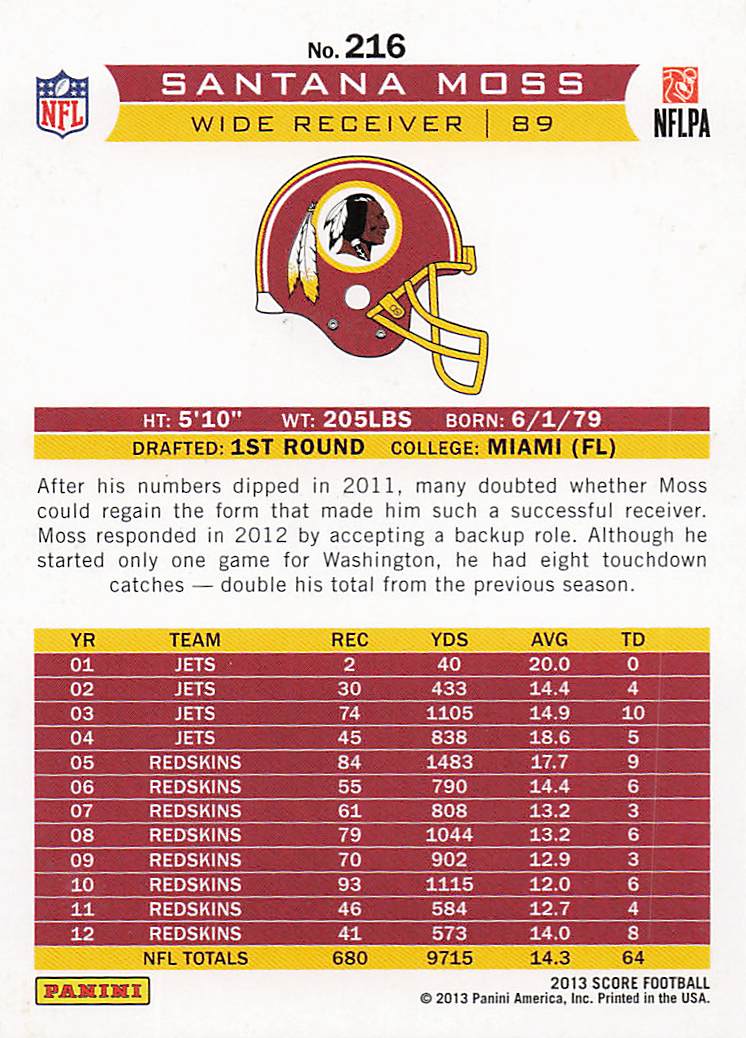 No. 216

NFL

SANTANA MOSS

WIDE RECEIVER | 89

NFLPA

HT: 5'10" WT: 205LBS BORN: 6/1/79
DRAFTED: 1ST ROUND COLLEGE: MIAMI (FL)

After his numbers dipped in 2011, many doubted whether Moss could regain the form that made him such a successful receiver. Moss responded in 2012 by accepting a backup role. Although he started only one game for Washington, he had eight touchdown catches — double his total from the previous season.

| YR | TEAM | REC | YDS | AVG | TD |
|---|---|---|---|---|---|
| 01 | JETS | 2 | 40 | 20.0 | 0 |
| 02 | JETS | 30 | 433 | 14.4 | 4 |
| 03 | JETS | 74 | 1105 | 14.9 | 10 |
| 04 | JETS | 45 | 838 | 18.6 | 5 |
| 05 | REDSKINS | 84 | 1483 | 17.7 | 9 |
| 06 | REDSKINS | 55 | 790 | 14.4 | 6 |
| 07 | REDSKINS | 61 | 808 | 13.2 | 3 |
| 08 | REDSKINS | 79 | 1044 | 13.2 | 6 |
| 09 | REDSKINS | 70 | 902 | 12.9 | 3 |
| 10 | REDSKINS | 93 | 1115 | 12.0 | 6 |
| 11 | REDSKINS | 46 | 584 | 12.7 | 4 |
| 12 | REDSKINS | 41 | 573 | 14.0 | 8 |
| | NFL TOTALS | 680 | 9715 | 14.3 | 64 |

PANINI

2013 SCORE FOOTBALL
© 2013 Panini America, Inc. Printed in the USA.